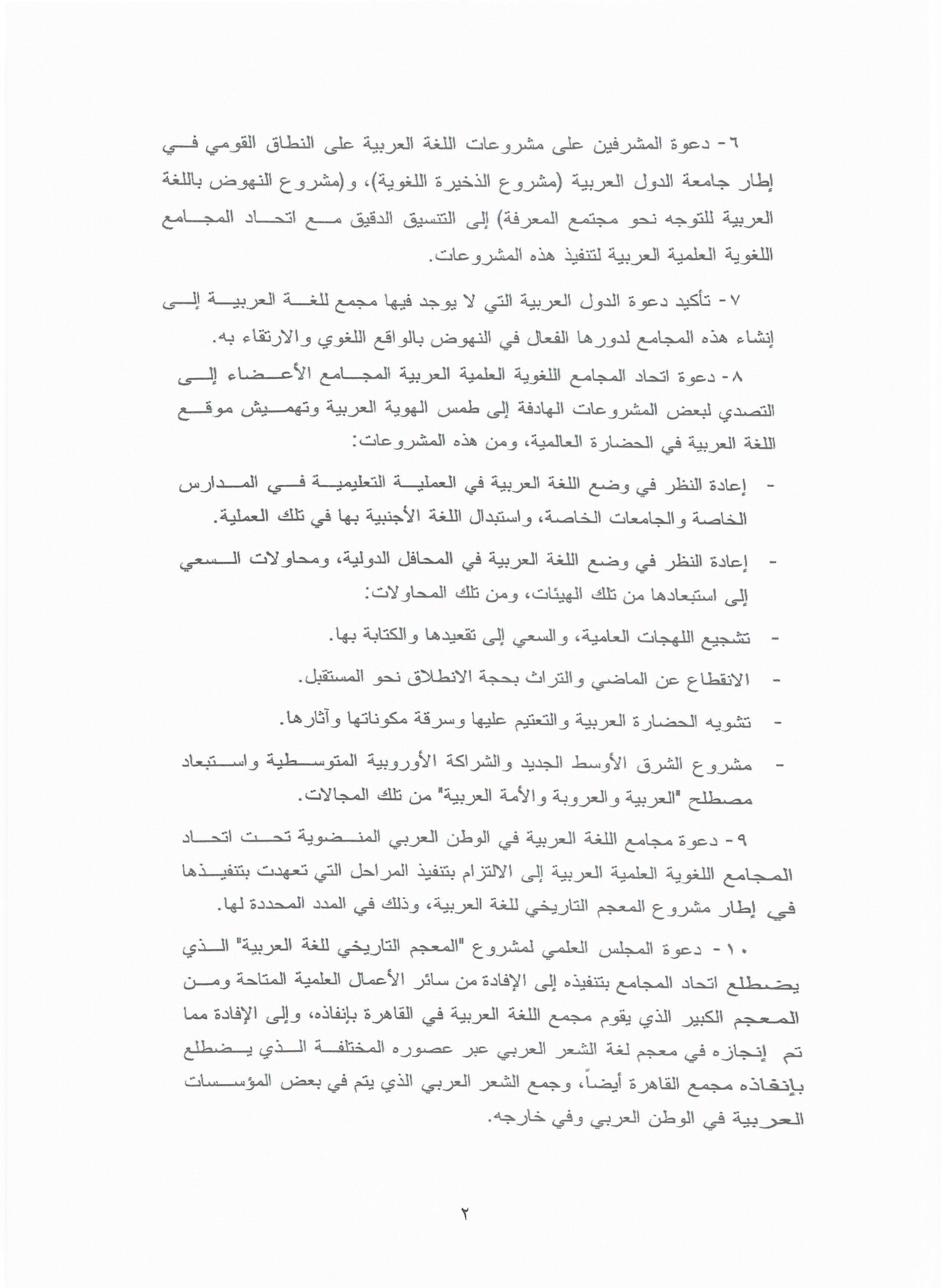 ٦- دعوة المشرفين على مشروعات اللغة العربية على النطاق القومي في إطار جامعة الدول العربية (مشروع الذخيرة اللغوية)، و(مشروع النهوض باللغة العربية للتوجه نحو مجتمع المعرفة) إلى التنسيق الدقيق مع اتحاد المجامع اللغوية العلمية العربية لتنفيذ هذه المشروعات.

٧- تأكيد دعوة الدول العربية التي لا يوجد فيها مجمع للغة العربية إلى إنشاء هذه المجامع لدورها الفعال في النهوض بالواقع اللغوي والارتقاء به.

٨- دعوة اتحاد المجامع اللغوية العلمية العربية المجامع الأعضاء إلى التصدي لبعض المشروعات الهادفة إلى طمس الهوية العربية وتهميش موقع اللغة العربية في الحضارة العالمية، ومن هذه المشروعات:

- إعادة النظر في وضع اللغة العربية في العملية التعليمية في المدارس الخاصة والجامعات الخاصة، واستبدال اللغة الأجنبية بها في تلك العملية.

- إعادة النظر في وضع اللغة العربية في المحافل الدولية، ومحاولات السعي إلى استبعادها من تلك الهيئات، ومن تلك المحاولات:

- تشجيع اللهجات العامية، والسعي إلى تقعيدها والكتابة بها.

- الانقطاع عن الماضي والتراث بحجة الانطلاق نحو المستقبل.

- تشويه الحضارة العربية والتعتيم عليها وسرقة مكوناتها وآثارها.

- مشروع الشرق الأوسط الجديد والشراكة الأوروبية المتوسطية واستبعاد مصطلح "العربية والعروبة والأمة العربية" من تلك المجالات.

٩- دعوة مجامع اللغة العربية في الوطن العربي المنضوية تحت اتحاد المجامع اللغوية العلمية العربية إلى الالتزام بتنفيذ المراحل التي تعهدت بتنفيذها في إطار مشروع المعجم التاريخي للغة العربية، وذلك في المدد المحددة لها.

١٠- دعوة المجلس العلمي لمشروع "المعجم التاريخي للغة العربية" الذي يضطلع اتحاد المجامع بتنفيذه إلى الإفادة من سائر الأعمال العلمية المتاحة ومن المعجم الكبير الذي يقوم مجمع اللغة العربية في القاهرة بإنفاذه، وإلى الإفادة مما تم إنجازه في معجم لغة الشعر العربي عبر عصوره المختلفة الذي يضطلع بإنفاذه مجمع القاهرة أيضاً، وجمع الشعر العربي الذي يتم في بعض المؤسسات العربية في الوطن العربي وفي خارجه.

٢